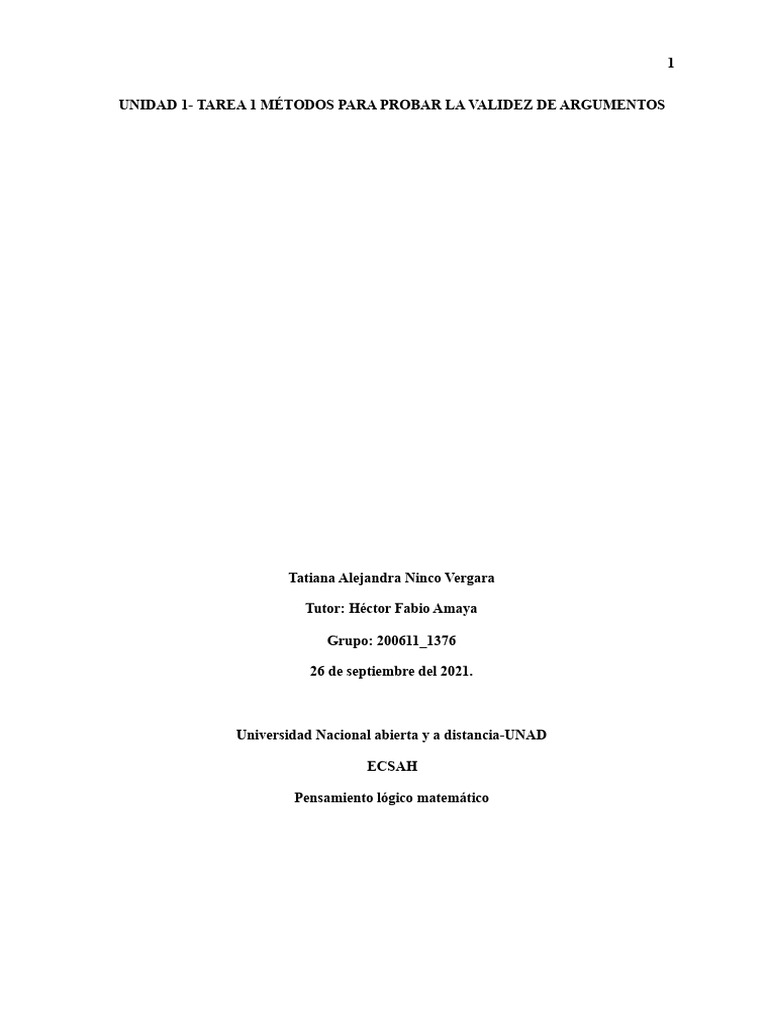 1

UNIDAD 1- TAREA 1 MÉTODOS PARA PROBAR LA VALIDEZ DE ARGUMENTOS

Tatiana Alejandra Ninco Vergara

Tutor: Héctor Fabio Amaya

Grupo: 200611_1376

26 de septiembre del 2021.

Universidad Nacional abierta y a distancia-UNAD

ECSAH

Pensamiento lógico matemático